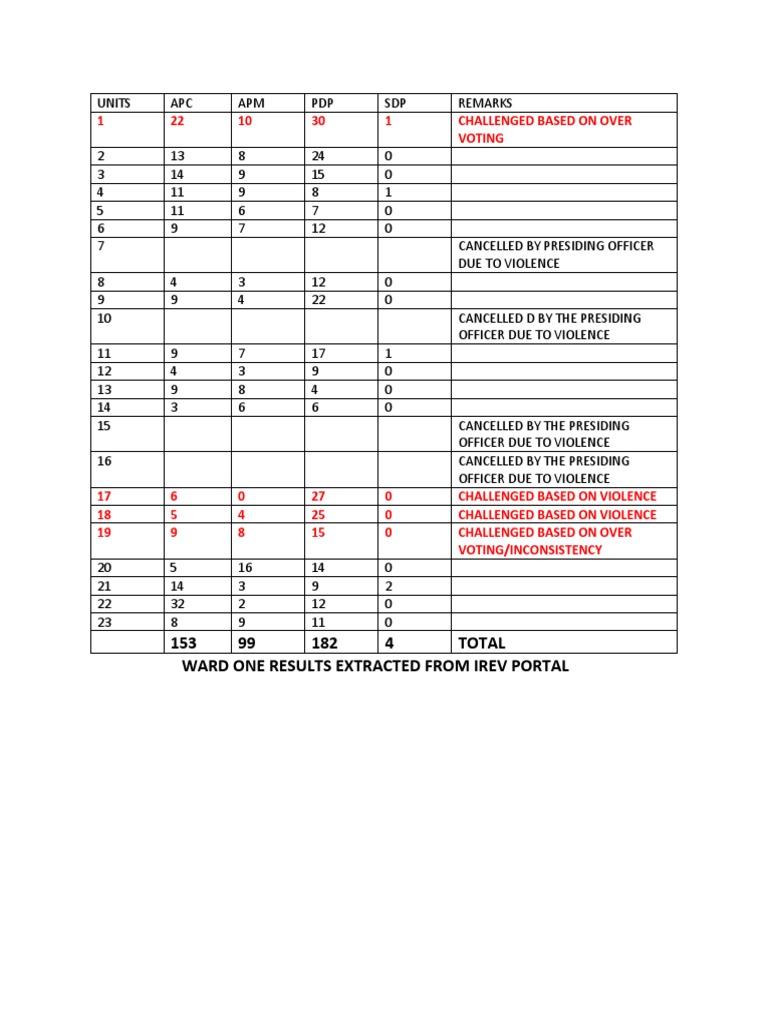 | UNITS | APC | APM | PDP | SDP | REMARKS |
|---|---|---|---|---|---|
| 1 | 22 | 10 | 30 | 1 | CHALLENGED BASED ON OVER VOTING |
| 2 | 13 | 8 | 24 | 0 | |
| 3 | 14 | 9 | 15 | 0 | |
| 4 | 11 | 9 | 8 | 1 | |
| 5 | 11 | 6 | 7 | 0 | |
| 6 | 9 | 7 | 12 | 0 | |
| 7 | | | | | CANCELLED BY PRESIDING OFFICER DUE TO VIOLENCE |
| 8 | 4 | 3 | 12 | 0 | |
| 9 | 9 | 4 | 22 | 0 | |
| 10 | | | | | CANCELLED D BY THE PRESIDING OFFICER DUE TO VIOLENCE |
| 11 | 9 | 7 | 17 | 1 | |
| 12 | 4 | 3 | 9 | 0 | |
| 13 | 9 | 8 | 4 | 0 | |
| 14 | 3 | 6 | 6 | 0 | |
| 15 | | | | | CANCELLED BY THE PRESIDING OFFICER DUE TO VIOLENCE |
| 16 | | | | | CANCELLED BY THE PRESIDING OFFICER DUE TO VIOLENCE |
| 17 | 6 | 0 | 27 | 0 | CHALLENGED BASED ON VIOLENCE |
| 18 | 5 | 4 | 25 | 0 | CHALLENGED BASED ON VIOLENCE |
| 19 | 9 | 8 | 15 | 0 | CHALLENGED BASED ON OVER VOTING/INCONSISTENCY |
| 20 | 5 | 16 | 14 | 0 | |
| 21 | 14 | 3 | 9 | 2 | |
| 22 | 32 | 2 | 12 | 0 | |
| 23 | 8 | 9 | 11 | 0 | |
| | 153 | 99 | 182 | 4 | TOTAL |

WARD ONE RESULTS EXTRACTED FROM IREV PORTAL